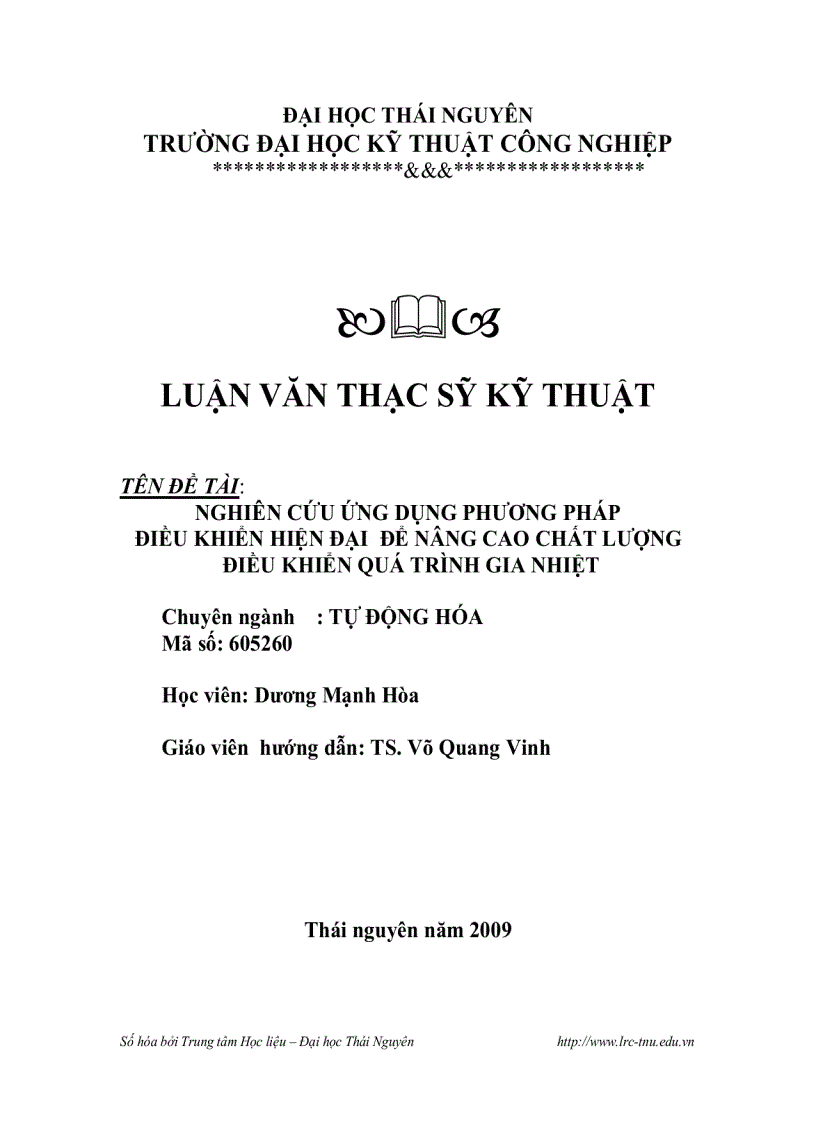 ĐẠI HỌC THÁI NGUYÊN
TRƯỜNG ĐẠI HỌC KỸ THUẬT CÔNG NGHIỆP
*****************&&&*****************

LUẬN VĂN THẠC SỸ KỸ THUẬT

TÊN ĐỀ TÀI:
NGHIÊN CỨU ỨNG DỤNG PHƯƠNG PHÁP ĐIỀU KHIỂN HIỆN ĐẠI ĐỂ NÂNG CAO CHẤT LƯỢNG ĐIỀU KHIỂN QUÁ TRÌNH GIA NHIỆT

Chuyên ngành : TỰ ĐỘNG HÓA
Mã số: 605260

Học viên: Dương Mạnh Hòa

Giáo viên hướng dẫn: TS. Võ Quang Vinh

Thái nguyên năm 2009

Số hóa bởi Trung tâm Học liệu – Đại học Thái Nguyên http://www.lrc-tnu.edu.vn